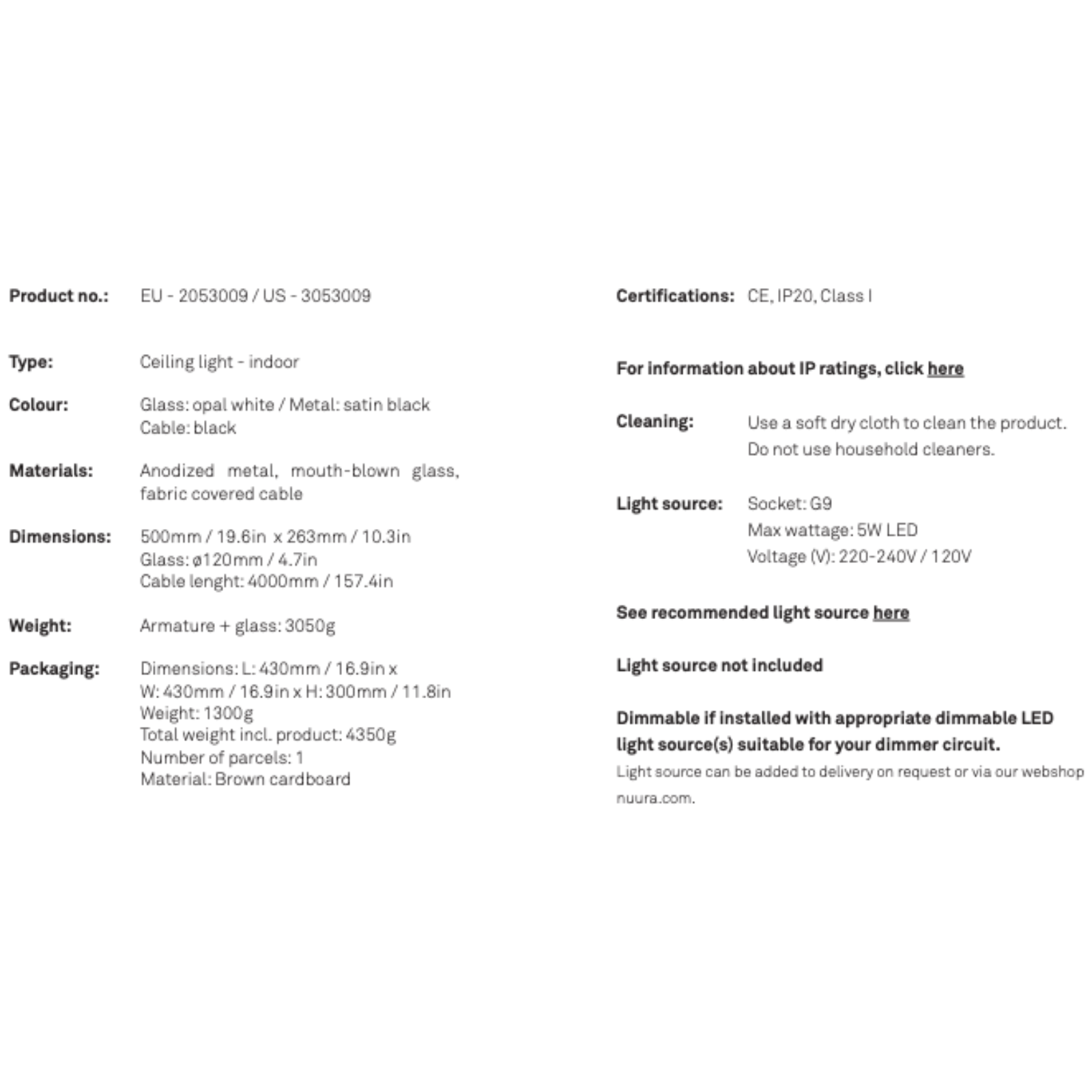 Product no.: EU - 2053009 / US - 3053009

Type: Ceiling light - indoor

Colour: Glass: opal white / Metal: satin black
Cable: black

Materials: Anodized metal, mouth-blown glass, fabric covered cable

Dimensions: 500mm / 19.6in x 263mm / 10.3in
Glass: ø120mm / 4.7in
Cable lenght: 4000mm / 157.4in

Weight: Armature + glass: 3050g

Packaging: Dimensions: L: 430mm / 16.9in x W: 430mm / 16.9in x H: 300mm / 11.8in
Weight: 1300g
Total weight incl. product: 4350g
Number of parcels: 1
Material: Brown cardboard

Certifications: CE, IP20, Class I

For information about IP ratings, click here

Cleaning: Use a soft dry cloth to clean the product.
Do not use household cleaners.

Light source: Socket: G9
Max wattage: 5W LED
Voltage (V): 220-240V / 120V

See recommended light source here

Light source not included

Dimmable if installed with appropriate dimmable LED light source(s) suitable for your dimmer circuit.
Light source can be added to delivery on request or via our webshop nuura.com.